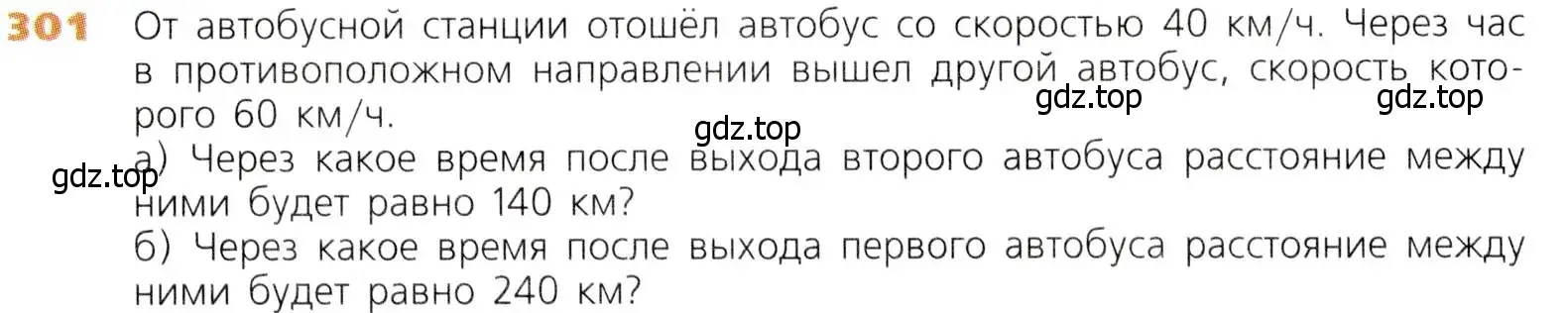 301 От автобусной станции отошёл автобус со скоростью 40 км/ч. Через час в противоположном направлении вышел другой автобус, скорость которого 60 км/ч.

gdz.top gdz.top gdz.top gdz.top

а) Через какое время после выхода второго автобуса расстояние между ними будет равно 140 км?
б) Через какое время после выхода первого автобуса расстояние между ними будет равно 240 км?